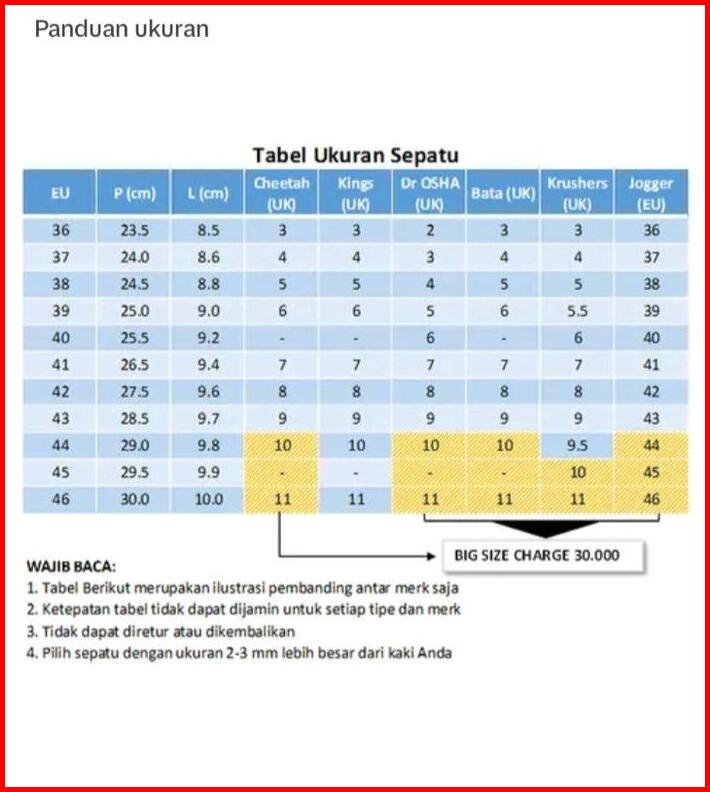 Panduan ukuran

Tabel Ukuran Sepatu

| EU | P (cm) | L (cm) | Cheetah (UK) | Kings (UK) | Dr OSHA (UK) | Bata (UK) | Krushers (UK) | Jogger (EU) |
|---|---|---|---|---|---|---|---|---|
| 36 | 23.5 | 8.5 | 3 | 3 | 2 | 3 | 3 | 36 |
| 37 | 24.0 | 8.6 | 4 | 4 | 3 | 4 | 4 | 37 |
| 38 | 24.5 | 8.8 | 5 | 5 | 4 | 5 | 5 | 38 |
| 39 | 25.0 | 9.0 | 6 | 6 | 5 | 6 | 5.5 | 39 |
| 40 | 25.5 | 9.2 | - | - | 6 | - | 6 | 40 |
| 41 | 26.5 | 9.4 | 7 | 7 | 7 | 7 | 7 | 41 |
| 42 | 27.5 | 9.6 | 8 | 8 | 8 | 8 | 8 | 42 |
| 43 | 28.5 | 9.7 | 9 | 9 | 9 | 9 | 9 | 43 |
| 44 | 29.0 | 9.8 | 10 | 10 | 10 | 10 | 9.5 | 44 |
| 45 | 29.5 | 9.9 | - | - | - | - | 10 | 45 |
| 46 | 30.0 | 10.0 | 11 | 11 | 11 | 11 | 11 | 46 |

BIG SIZE CHARGE 30.000

WAJIB BACA:
1. Tabel Berikut merupakan ilustrasi pembanding antar merk saja
2. Ketepatan tabel tidak dapat dijamin untuk setiap tipe dan merk
3. Tidak dapat diretur atau dikembalikan
4. Pilih sepatu dengan ukuran 2-3 mm lebih besar dari kaki Anda